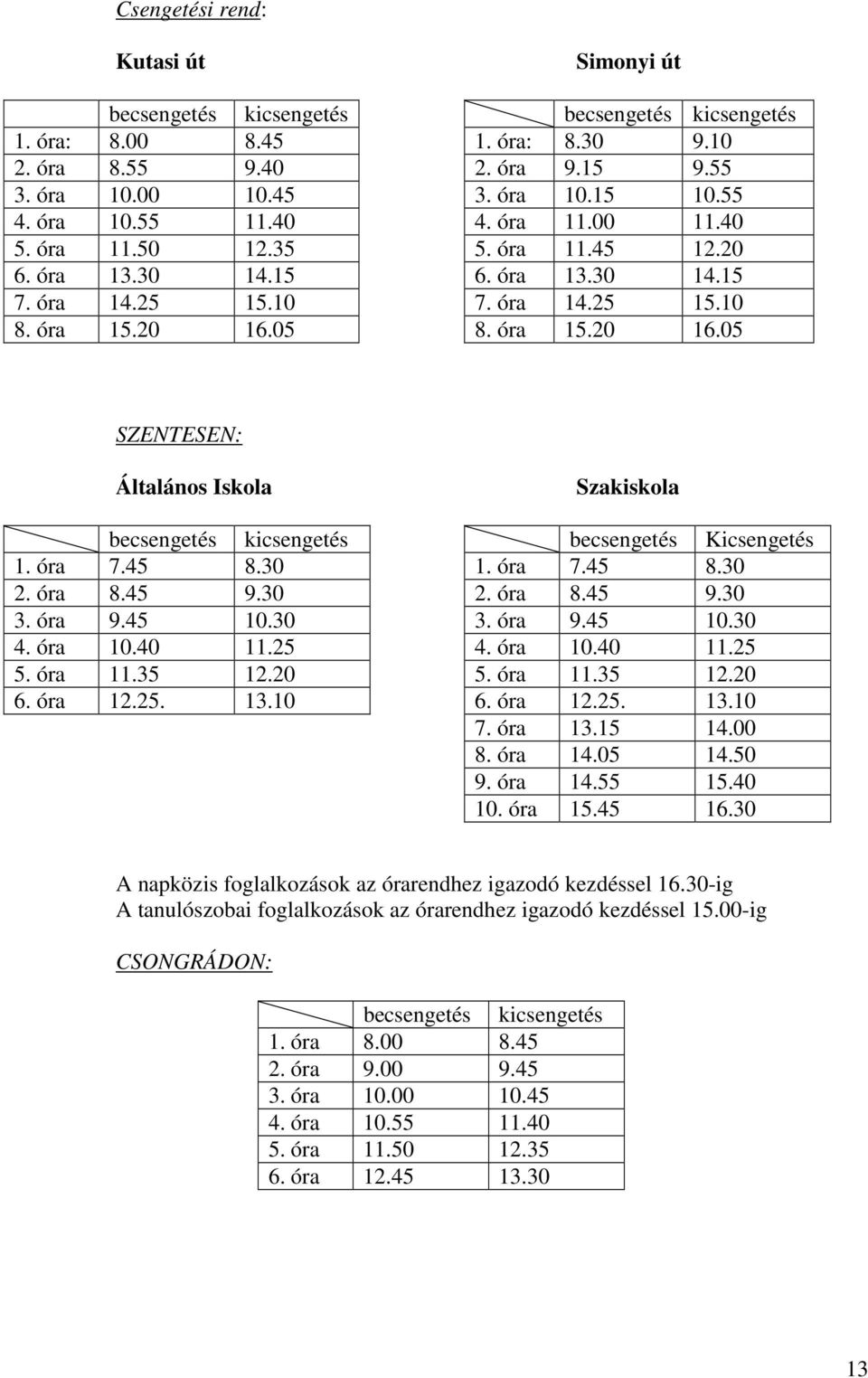 Csengetési rend:

Kutasi út

| | becsengetés | kicsengetés |
|---|---|---|
| 1. óra: | 8.00 | 8.45 |
| 2. óra | 8.55 | 9.40 |
| 3. óra | 10.00 | 10.45 |
| 4. óra | 10.55 | 11.40 |
| 5. óra | 11.50 | 12.35 |
| 6. óra | 13.30 | 14.15 |
| 7. óra | 14.25 | 15.10 |
| 8. óra | 15.20 | 16.05 |

Simonyi út

| | becsengetés | kicsengetés |
|---|---|---|
| 1. óra: | 8.30 | 9.10 |
| 2. óra | 9.15 | 9.55 |
| 3. óra | 10.15 | 10.55 |
| 4. óra | 11.00 | 11.40 |
| 5. óra | 11.45 | 12.20 |
| 6. óra | 13.30 | 14.15 |
| 7. óra | 14.25 | 15.10 |
| 8. óra | 15.20 | 16.05 |

SZENTESEN:

Általános Iskola

| | becsengetés | kicsengetés |
|---|---|---|
| 1. óra | 7.45 | 8.30 |
| 2. óra | 8.45 | 9.30 |
| 3. óra | 9.45 | 10.30 |
| 4. óra | 10.40 | 11.25 |
| 5. óra | 11.35 | 12.20 |
| 6. óra | 12.25. | 13.10 |

Szakiskola

| | becsengetés | Kicsengetés |
|---|---|---|
| 1. óra | 7.45 | 8.30 |
| 2. óra | 8.45 | 9.30 |
| 3. óra | 9.45 | 10.30 |
| 4. óra | 10.40 | 11.25 |
| 5. óra | 11.35 | 12.20 |
| 6. óra | 12.25. | 13.10 |
| 7. óra | 13.15 | 14.00 |
| 8. óra | 14.05 | 14.50 |
| 9. óra | 14.55 | 15.40 |
| 10. óra | 15.45 | 16.30 |

A napközis foglalkozások az órarendhez igazodó kezdéssel 16.30-ig
A tanulószobai foglalkozások az órarendhez igazodó kezdéssel 15.00-ig

CSONGRÁDON:

| | becsengetés | kicsengetés |
|---|---|---|
| 1. óra | 8.00 | 8.45 |
| 2. óra | 9.00 | 9.45 |
| 3. óra | 10.00 | 10.45 |
| 4. óra | 10.55 | 11.40 |
| 5. óra | 11.50 | 12.35 |
| 6. óra | 12.45 | 13.30 |

13